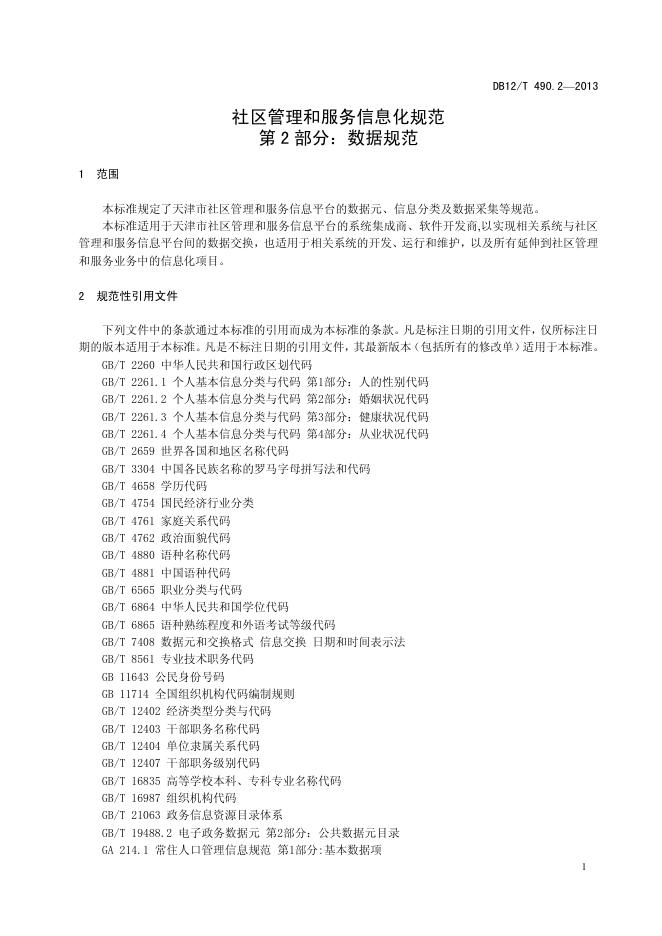 DB12/T 490.2—2013

社区管理和服务信息化规范
第 2 部分：数据规范

1 范围

本标准规定了天津市社区管理和服务信息平台的数据元、信息分类及数据采集等规范。

本标准适用于天津市社区管理和服务信息平台的系统集成商、软件开发商,以实现相关系统与社区管理和服务信息平台间的数据交换，也适用于相关系统的开发、运行和维护，以及所有延伸到社区管理和服务业务中的信息化项目。

2 规范性引用文件

下列文件中的条款通过本标准的引用而成为本标准的条款。凡是标注日期的引用文件，仅所标注日期的版本适用于本标准。凡是不标注日期的引用文件，其最新版本（包括所有的修改单）适用于本标准。

GB/T 2260 中华人民共和国行政区划代码
GB/T 2261.1 个人基本信息分类与代码 第1部分：人的性别代码
GB/T 2261.2 个人基本信息分类与代码 第2部分：婚姻状况代码
GB/T 2261.3 个人基本信息分类与代码 第3部分：健康状况代码
GB/T 2261.4 个人基本信息分类与代码 第4部分：从业状况代码
GB/T 2659 世界各国和地区名称代码
GB/T 3304 中国各民族名称的罗马字母拼写法和代码
GB/T 4658 学历代码
GB/T 4754 国民经济行业分类
GB/T 4761 家庭关系代码
GB/T 4762 政治面貌代码
GB/T 4880 语种名称代码
GB/T 4881 中国语种代码
GB/T 6565 职业分类与代码
GB/T 6864 中华人民共和国学位代码
GB/T 6865 语种熟练程度和外语考试等级代码
GB/T 7408 数据元和交换格式 信息交换 日期和时间表示法
GB/T 8561 专业技术职务代码
GB 11643 公民身份号码
GB 11714 全国组织机构代码编制规则
GB/T 12402 经济类型分类与代码
GB/T 12403 干部职务名称代码
GB/T 12404 单位隶属关系代码
GB/T 12407 干部职务级别代码
GB/T 16835 高等学校本科、专科专业名称代码
GB/T 16987 组织机构代码
GB/T 21063 政务信息资源目录体系
GB/T 19488.2 电子政务数据元 第2部分：公共数据元目录
GA 214.1 常住人口管理信息规范 第1部分:基本数据项

1